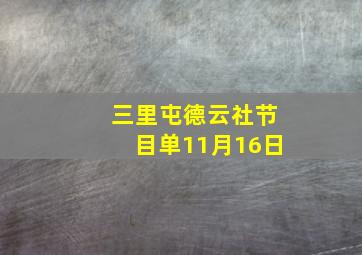 三里屯德云社节目单11月16日